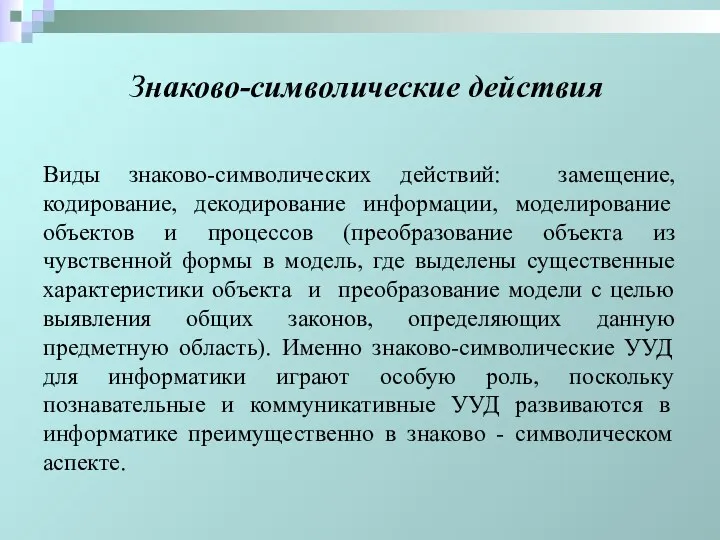 Знаково-символические действия

Виды знаково-символических действий: замещение, кодирование, декодирование информации, моделирование объектов и процессов (преобразование объекта из чувственной формы в модель, где выделены существенные характеристики объекта и преобразование модели с целью выявления общих законов, определяющих данную предметную область). Именно знаково-символические УУД для информатики играют особую роль, поскольку познавательные и коммуникативные УУД развиваются в информатике преимущественно в знаково - символическом аспекте.